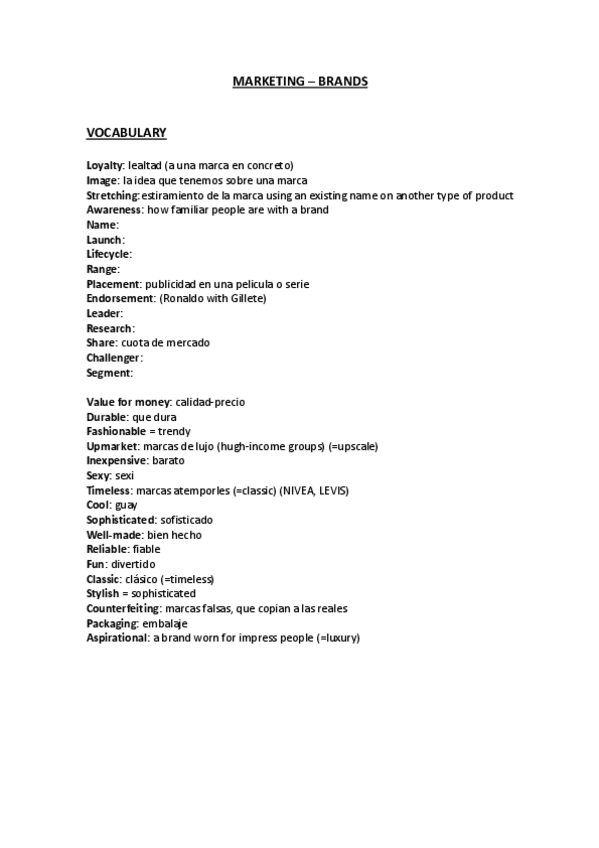 MARKETING – BRANDS

VOCABULARY

Loyalty: lealtad (a una marca en concreto)
Image: la idea que tenemos sobre una marca
Stretching: estiramiento de la marca using an existing name on another type of product
Awareness: how familiar people are with a brand
Name:
Launch:
Lifecycle:
Range:
Placement: publicidad en una pelicula o serie
Endorsement: (Ronaldo with Gillete)
Leader:
Research:
Share: cuota de mercado
Challenger:
Segment:

Value for money: calidad-precio
Durable: que dura
Fashionable = trendy
Upmarket: marcas de lujo (hugh-income groups) (=upscale)
Inexpensive: barato
Sexy: sexi
Timeless: marcas atemporles (=classic) (NIVEA, LEVIS)
Cool: guay
Sophisticated: sofisticado
Well-made: bien hecho
Reliable: fiable
Fun: divertido
Classic: clásico (=timeless)
Stylish = sophisticated
Counterfeiting: marcas falsas, que copian a las reales
Packaging: embalaje
Aspirational: a brand worn for impress people (=luxury)